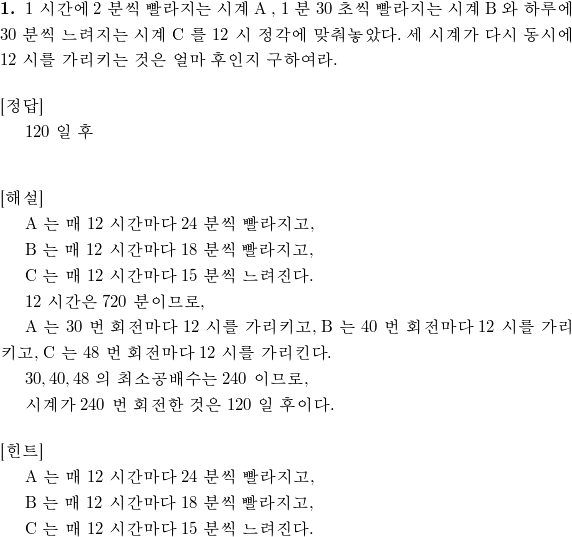 **1.** 1 시간에 2 분씩 빨라지는 시계 A , 1 분 30 초씩 빨라지는 시계 B 와 하루에 30 분씩 느려지는 시계 C 를 12 시 정각에 맞춰놓았다. 세 시계가 다시 동시에 12 시를 가리키는 것은 얼마 후인지 구하여라.

[정답]
120 일 후

[해설]
A 는 매 12 시간마다 24 분씩 빨라지고,
B 는 매 12 시간마다 18 분씩 빨라지고,
C 는 매 12 시간마다 15 분씩 느려진다.
12 시간은 720 분이므로,
A 는 30 번 회전마다 12 시를 가리키고, B 는 40 번 회전마다 12 시를 가리키고, C 는 48 번 회전마다 12 시를 가리킨다.
30, 40, 48 의 최소공배수는 240 이므로,
시계가 240 번 회전한 것은 120 일 후이다.

[힌트]
A 는 매 12 시간마다 24 분씩 빨라지고,
B 는 매 12 시간마다 18 분씩 빨라지고,
C 는 매 12 시간마다 15 분씩 느려진다.